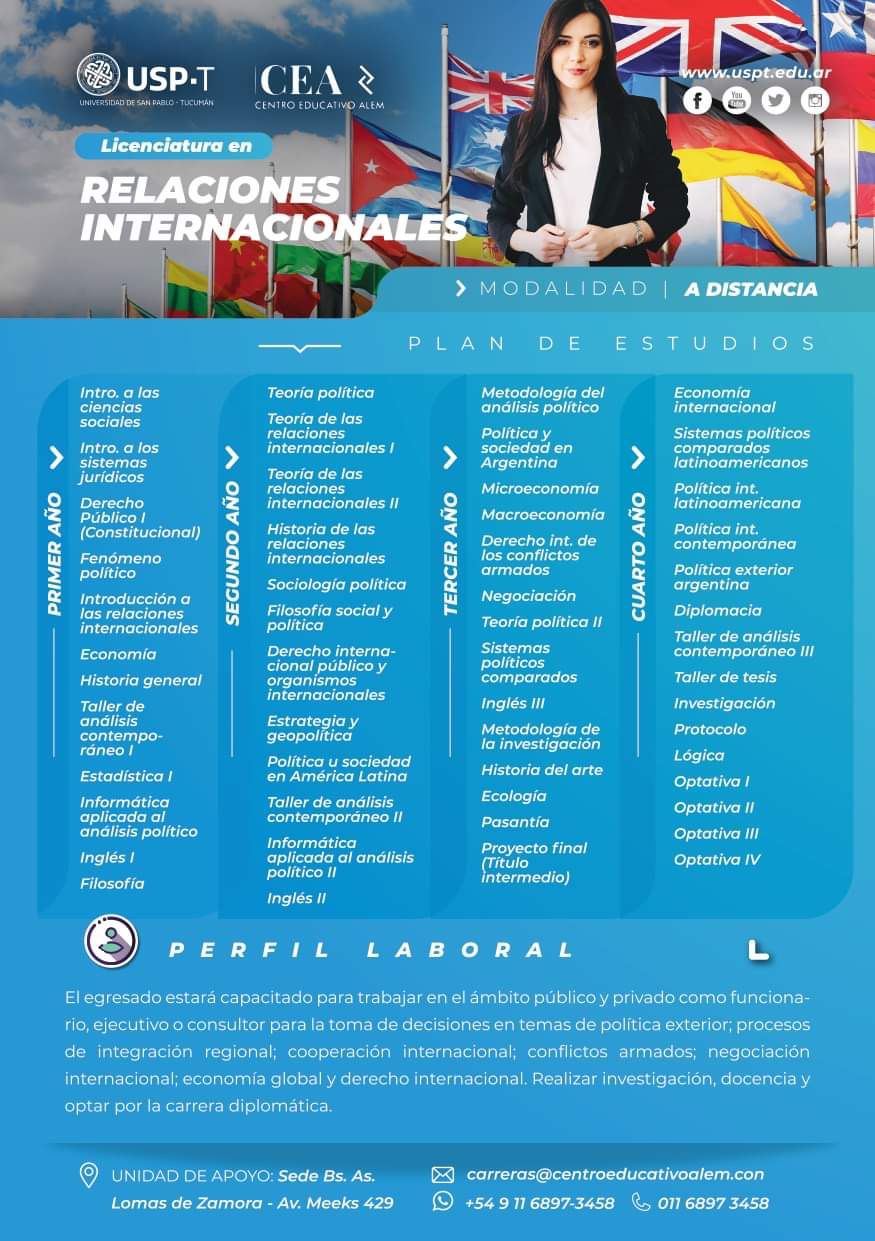 USP·T
UNIVERSIDAD DE SAN PABLO - TUCUMÁN

CEA
CENTRO EDUCATIVO ALEM

www.uspt.edu.ar

Licenciatura en

RELACIONES INTERNACIONALES

MODALIDAD | A DISTANCIA

PLAN DE ESTUDIOS

PRIMER AÑO

Intro. a las ciencias sociales
Intro. a los sistemas jurídicos
Derecho Público I (Constitucional)
Fenómeno político
Introducción a las relaciones internacionales
Economía
Historia general
Taller de análisis contemporáneo I
Estadística I
Informática aplicada al análisis político
Inglés I
Filosofía

SEGUNDO AÑO

Teoría política
Teoría de las relaciones internacionales I
Teoría de las relaciones internacionales II
Historia de las relaciones internacionales
Sociología política
Filosofía social y política
Derecho internacional público y organismos internacionales
Estrategia y geopolítica
Política u sociedad en América Latina
Taller de análisis contemporáneo II
Informática aplicada al análisis político II
Inglés II

TERCER AÑO

Metodología del análisis político
Política y sociedad en Argentina
Microeconomía
Macroeconomía
Derecho int. de los conflictos armados
Negociación
Teoría política II
Sistemas políticos comparados
Inglés III
Metodología de la investigación
Historia del arte
Ecología
Pasantía
Proyecto final (Título intermedio)

CUARTO AÑO

Economía internacional
Sistemas políticos comparados latinoamericanos
Política int. latinoamericana
Política int. contemporánea
Política exterior argentina
Diplomacia
Taller de análisis contemporáneo III
Taller de tesis
Investigación
Protocolo
Lógica
Optativa I
Optativa II
Optativa III
Optativa IV

PERFIL LABORAL

El egresado estará capacitado para trabajar en el ámbito público y privado como funcionario, ejecutivo o consultor para la toma de decisiones en temas de política exterior; procesos de integración regional; cooperación internacional; conflictos armados; negociación internacional; economía global y derecho internacional. Realizar investigación, docencia y optar por la carrera diplomática.

UNIDAD DE APOYO: Sede Bs. As.
Lomas de Zamora - Av. Meeks 429

carreras@centroeducativoalem.con
+54 9 11 6897-3458
011 6897 3458